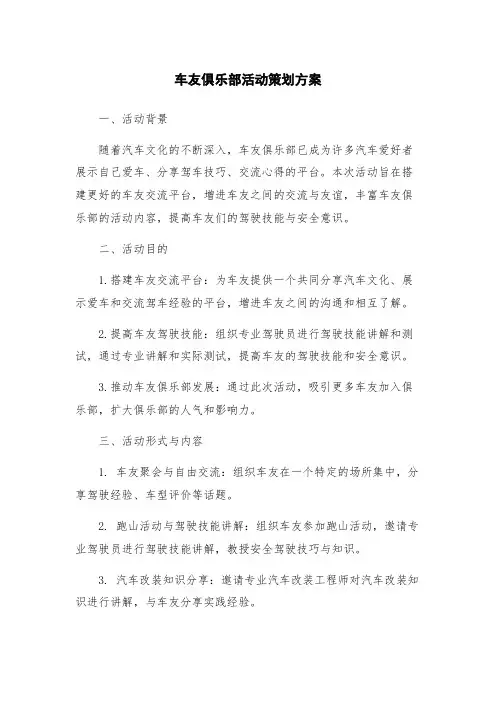 车友俱乐部活动策划方案

一、活动背景

随着汽车文化的不断深入，车友俱乐部已成为许多汽车爱好者展示自己爱车、分享驾车技巧、交流心得的平台。本次活动旨在搭建更好的车友交流平台，增进车友之间的交流与友谊，丰富车友俱乐部的活动内容，提高车友们的驾驶技能与安全意识。

二、活动目的

1. 搭建车友交流平台：为车友提供一个共同分享汽车文化、展示爱车和交流驾车经验的平台，增进车友之间的沟通和相互了解。

2. 提高车友驾驶技能：组织专业驾驶员进行驾驶技能讲解和测试，通过专业讲解和实际测试，提高车友的驾驶技能和安全意识。

3. 推动车友俱乐部发展：通过此次活动，吸引更多车友加入俱乐部，扩大俱乐部的人气和影响力。

三、活动形式与内容

1. 车友聚会与自由交流：组织车友在一个特定的场所集中，分享驾驶经验、车型评价等话题。

2. 跑山活动与驾驶技能讲解：组织车友参加跑山活动，邀请专业驾驶员进行驾驶技能讲解，教授安全驾驶技巧与知识。

3. 汽车改装知识分享：邀请专业汽车改装工程师对汽车改装知识进行讲解，与车友分享实践经验。